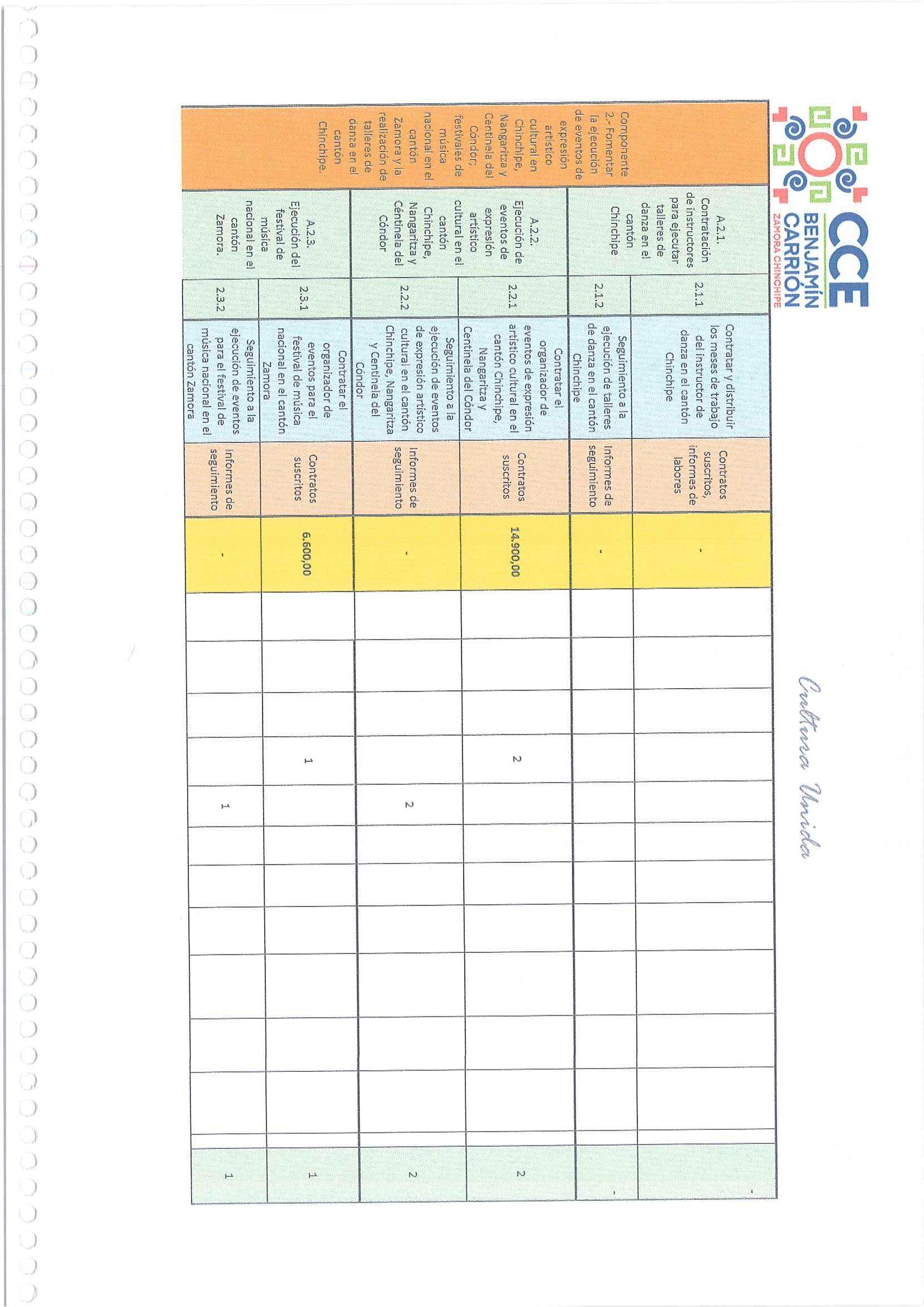 CCE
BENJAMÍN
CARRIÓN
ZAMORA CHINCHIPE

Cultura Unida

| Componente 2.- Fomentar la ejecución de eventos de expresión artístico cultural en Chinchipe, Nangaritza y Centinela del Cóndor; festivales de música nacional en el cantón Zamora y la realización de talleres de danza en el cantón Chinchipe. | A.2.1. Contratación de instructores para ejecutar talleres de danza en el cantón Chinchipe | 2.1.1 | Contratar y distribuir los meses de trabajo del instructor de danza en el cantón Chinchipe | Contratos suscritos, informes de labores | - | | | | | | | | | | | | | - |
|---|---|---|---|---|---|---|---|---|---|---|---|---|---|---|---|---|---|---|
| | | 2.1.2 | Seguimiento a la ejecución de talleres de danza en el cantón Chinchipe | Informes de seguimiento | - | | | | | | | | | | | | | - |
| | A.2.2. Ejecución de eventos de expresión artístico cultural en el cantón Chinchipe, Nangaritza y Céntinela del Cóndor | 2.2.1 | Contratar el organizador de eventos de expresión artístico cultural en el cantón Chinchipe, Nangaritza y Centinela del Cóndor | Contratos suscritos | 14.900,00 | | | | 2 | | | | | | | | | 2 |
| | | 2.2.2 | Seguimiento a la ejecución de eventos de expresión artístico cultural en el cantón Chinchipe, Nangaritza y Centinela del Cóndor | Informes de seguimiento | - | | | | | 2 | | | | | | | | 2 |
| | A.2.3. Ejecución del festival de música nacional en el cantón Zamora. | 2.3.1 | Contratar el organizador de eventos para el festival de música nacional en el cantón Zamora | Contratos suscritos | 6.600,00 | | | | 1 | | | | | | | | | 1 |
| | | 2.3.2 | Seguimiento a la ejecución de eventos para el festival de música nacional en el cantón Zamora | Informes de seguimiento | - | | | | | 1 | | | | | | | | 1 |